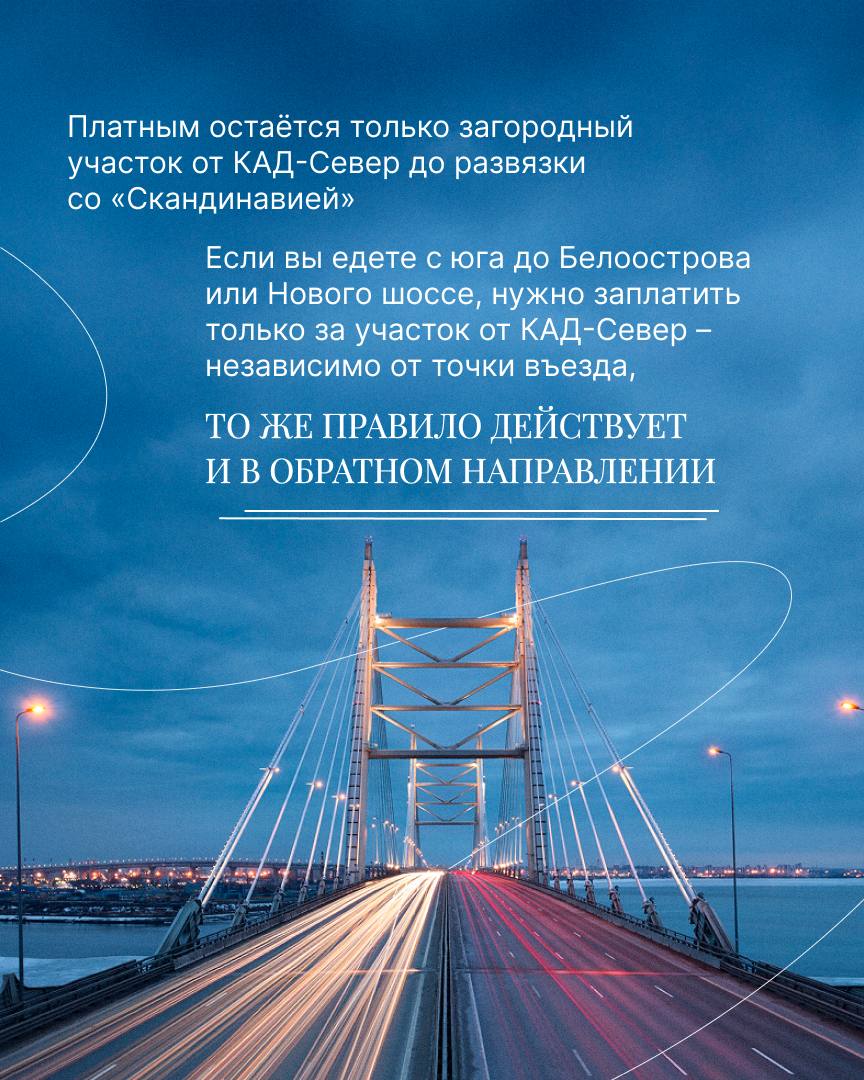 Платным остаётся только загородный участок от КАД-Север до развязки со «Скандинавией»

Если вы едете с юга до Белоострова или Нового шоссе, нужно заплатить только за участок от КАД-Север – независимо от точки въезда,

ТО ЖЕ ПРАВИЛО ДЕЙСТВУЕТ И В ОБРАТНОМ НАПРАВЛЕНИИ